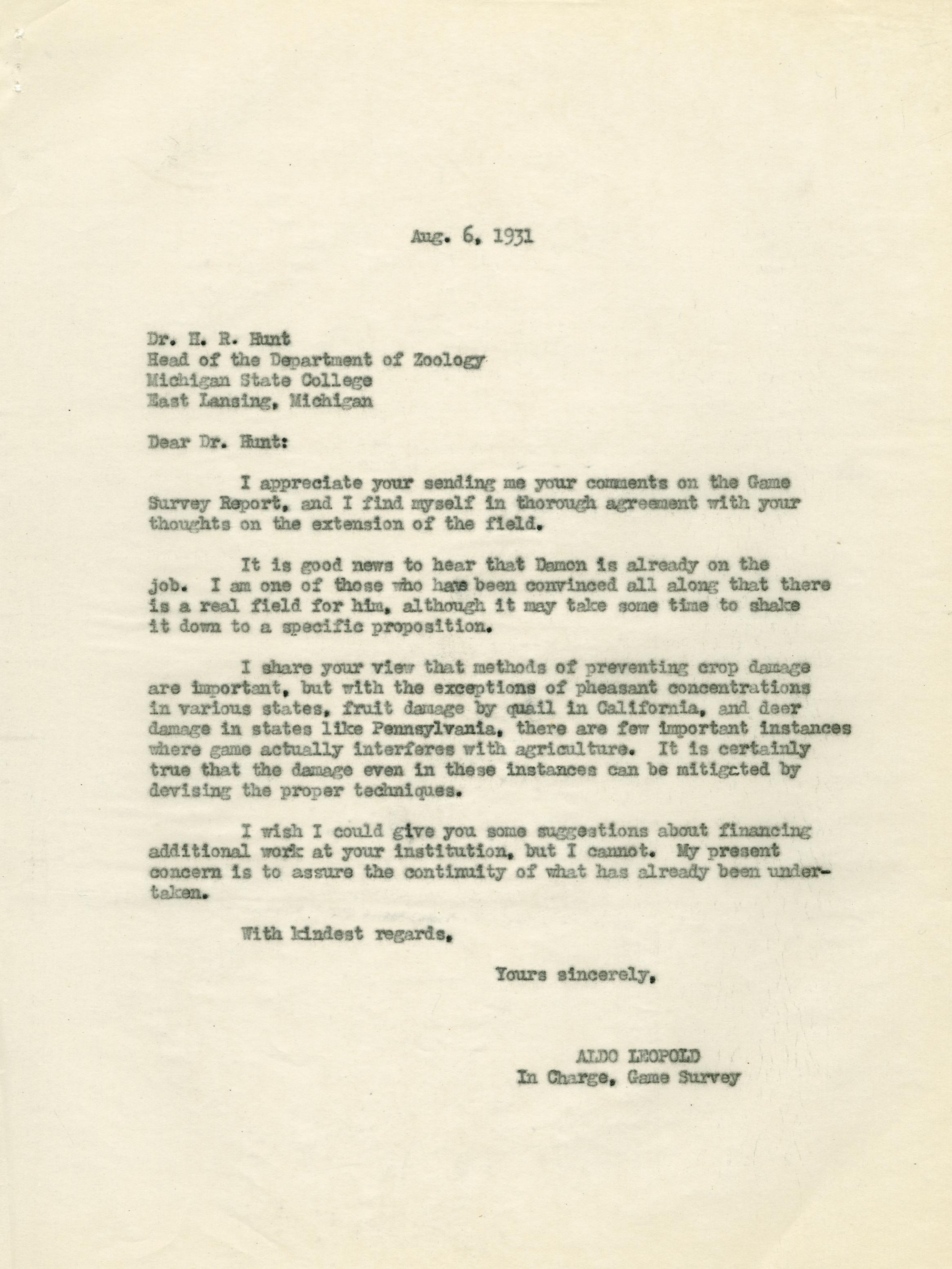 Aug. 6, 1931

Dr. H. R. Hunt
Head of the Department of Zoology
Michigan State College
East Lansing, Michigan

Dear Dr. Hunt:

I appreciate your sending me your comments on the Game Survey Report, and I find myself in thorough agreement with your thoughts on the extension of the field.

It is good news to hear that Damon is already on the job. I am one of those who has been convinced all along that there is a real field for him, although it may take some time to shake it down to a specific proposition.

I share your view that methods of preventing crop damage are important, but with the exceptions of pheasant concentrations in various states, fruit damage by quail in California, and deer damage in states like Pennsylvania, there are few important instances where game actually interferes with agriculture. It is certainly true that the damage even in these instances can be mitigated by devising the proper techniques.

I wish I could give you some suggestions about financing additional work at your institution, but I cannot. My present concern is to assure the continuity of what has already been undertaken.

With kindest regards,

Yours sincerely,

ALDO LEOPOLD
In Charge, Game Survey